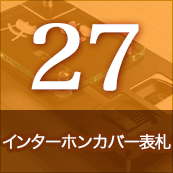 27

インターホンカバー表札